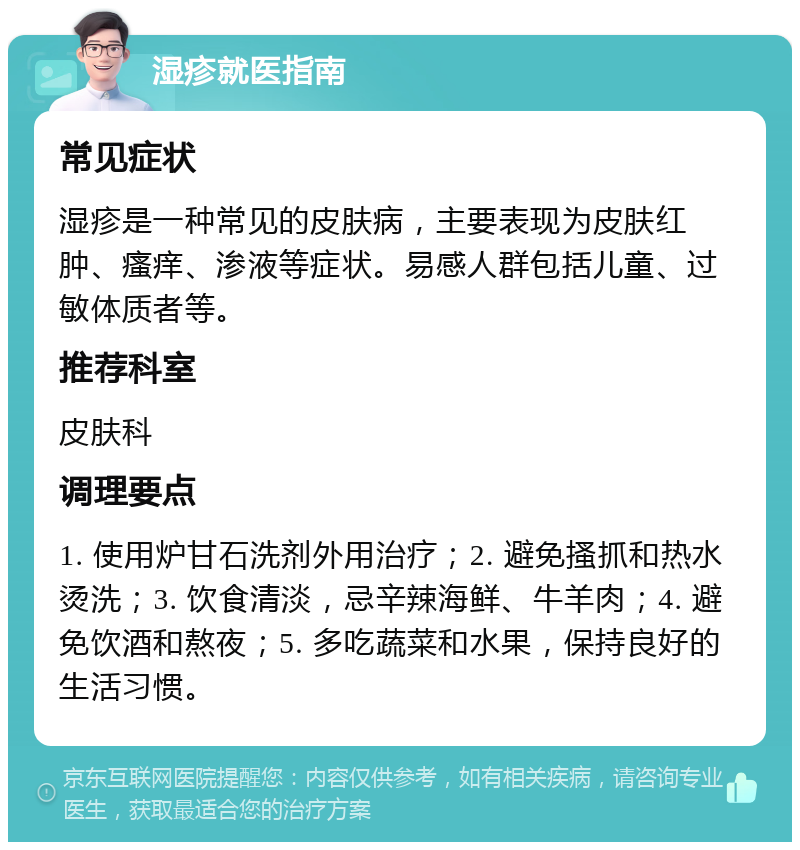 湿疹就医指南

常见症状

湿疹是一种常见的皮肤病，主要表现为皮肤红肿、瘙痒、渗液等症状。易感人群包括儿童、过敏体质者等。

推荐科室

皮肤科

调理要点

1. 使用炉甘石洗剂外用治疗；2. 避免搔抓和热水烫洗；3. 饮食清淡，忌辛辣海鲜、牛羊肉；4. 避免饮酒和熬夜；5. 多吃蔬菜和水果，保持良好的生活习惯。

京东互联网医院提醒您：内容仅供参考，如有相关疾病，请咨询专业医生，获取最适合您的治疗方案